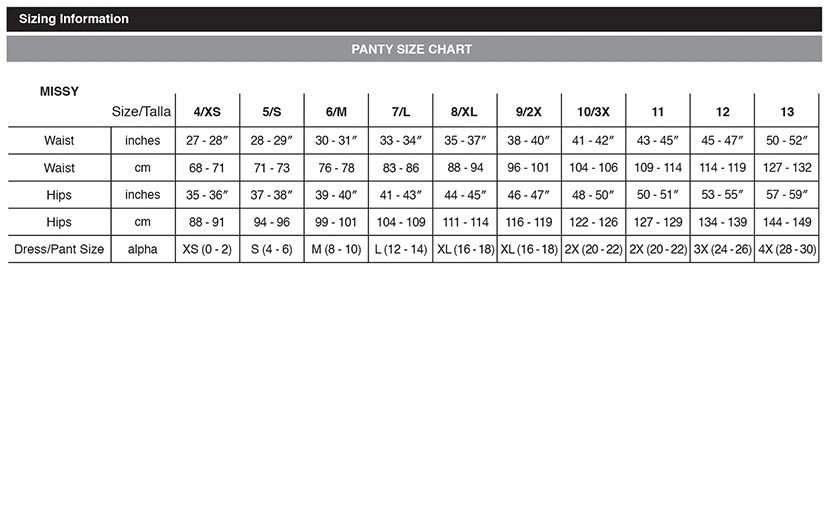 Sizing Information

PANTY SIZE CHART

| MISSY | Size/Talla | 4/XS | 5/S | 6/M | 7/L | 8/XL | 9/2X | 10/3X | 11 | 12 | 13 |
|---|---|---|---|---|---|---|---|---|---|---|---|
| Waist | inches | 27 - 28″ | 28 - 29″ | 30 - 31″ | 33 - 34″ | 35 - 37″ | 38 - 40″ | 41 - 42″ | 43 - 45″ | 45 - 47″ | 50 - 52″ |
| Waist | cm | 68 - 71 | 71 - 73 | 76 - 78 | 83 - 86 | 88 - 94 | 96 - 101 | 104 - 106 | 109 - 114 | 114 - 119 | 127 - 132 |
| Hips | inches | 35 - 36″ | 37 - 38″ | 39 - 40″ | 41 - 43″ | 44 - 45″ | 46 - 47″ | 48 - 50″ | 50 - 51″ | 53 - 55″ | 57 - 59″ |
| Hips | cm | 88 - 91 | 94 - 96 | 99 - 101 | 104 - 109 | 111 - 114 | 116 - 119 | 122 - 126 | 127 - 129 | 134 - 139 | 144 - 149 |
| Dress/Pant Size | alpha | XS (0 - 2) | S (4 - 6) | M (8 - 10) | L (12 - 14) | XL (16 - 18) | XL (16 - 18) | 2X (20 - 22) | 2X (20 - 22) | 3X (24 - 26) | 4X (28 - 30) |